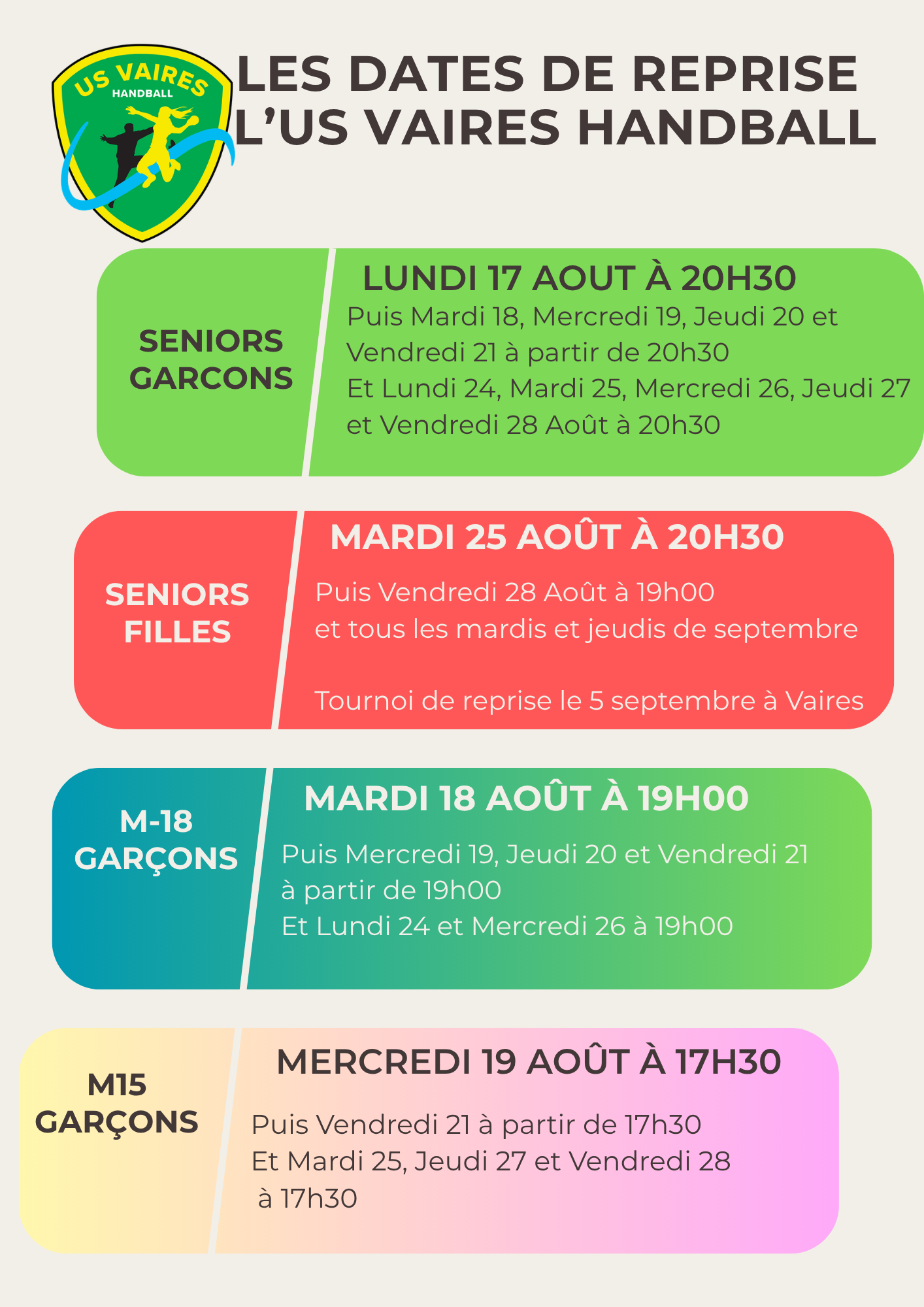 US VAIRES
HANDBALL

LES DATES DE REPRISE
L'US VAIRES HANDBALL

SENIORS GARCONS

LUNDI 17 AOUT À 20H30

Puis Mardi 18, Mercredi 19, Jeudi 20 et Vendredi 21 à partir de 20h30
Et Lundi 24, Mardi 25, Mercredi 26, Jeudi 27 et Vendredi 28 Août à 20h30

SENIORS FILLES

MARDI 25 AOÛT À 20H30

Puis Vendredi 28 Août à 19h00
et tous les mardis et jeudis de septembre

Tournoi de reprise le 5 septembre à Vaires

M-18 GARÇONS

MARDI 18 AOÛT À 19H00

Puis Mercredi 19, Jeudi 20 et Vendredi 21 à partir de 19h00
Et Lundi 24 et Mercredi 26 à 19h00

M15 GARÇONS

MERCREDI 19 AOÛT À 17H30

Puis Vendredi 21 à partir de 17h30
Et Mardi 25, Jeudi 27 et Vendredi 28 à 17h30